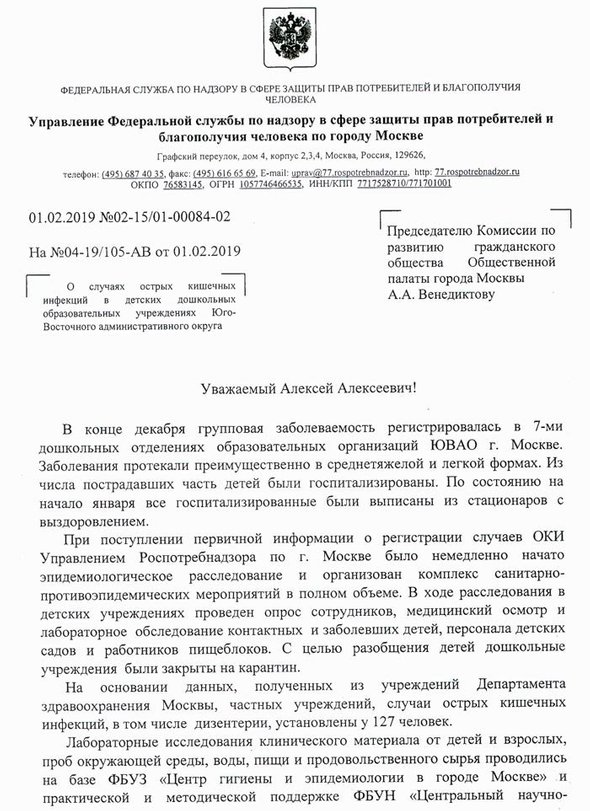 ФЕДЕРАЛЬНАЯ СЛУЖБА ПО НАДЗОРУ В СФЕРЕ ЗАЩИТЫ ПРАВ ПОТРЕБИТЕЛЕЙ И БЛАГОПОЛУЧИЯ ЧЕЛОВЕКА

Управление Федеральной службы по надзору в сфере защиты прав потребителей и благополучия человека по городу Москве

Графский переулок, дом 4, корпус 2,3,4, Москва, Россия, 129626,

телефон: (495) 687 40 35, факс: (495) 616 65 69, E-mail: uprav@77.rospotrebnadzor.ru, http: 77.rospotrebnadzor.ru
ОКПО 76583145, ОГРН 1057746466535, ИНН/КПП 7717528710/771701001

01.02.2019 №02-15/01-00084-02

На №04-19/105-АВ от 01.02.2019

О случаях острых кишечных инфекций в детских дошкольных образовательных учреждениях Юго-Восточного административного округа

Председателю Комиссии по развитию гражданского общества Общественной палаты города Москвы
А.А. Венедиктову

Уважаемый Алексей Алексеевич!

В конце декабря групповая заболеваемость регистрировалась в 7-ми дошкольных отделениях образовательных организаций ЮВАО г. Москве. Заболевания протекали преимущественно в среднетяжелой и легкой формах. Из числа пострадавших часть детей были госпитализированы. По состоянию на начало января все госпитализированные были выписаны из стационаров с выздоровлением.

При поступлении первичной информации о регистрации случаев ОКИ Управлением Роспотребнадзора по г. Москве было немедленно начато эпидемиологическое расследование и организован комплекс санитарно-противоэпидемических мероприятий в полном объеме. В ходе расследования в детских учреждениях проведен опрос сотрудников, медицинский осмотр и лабораторное обследование контактных и заболевших детей, персонала детских садов и работников пищеблоков. С целью разобщения детей дошкольные учреждения были закрыты на карантин.

На основании данных, полученных из учреждений Департамента здравоохранения Москвы, частных учреждений, случаи острых кишечных инфекций, в том числе дизентерии, установлены у 127 человек.

Лабораторные исследования клинического материала от детей и взрослых, проб окружающей среды, воды, пищи и продовольственного сырья проводились на базе ФБУЗ «Центр гигиены и эпидемиологии в городе Москве» и практической и методической поддержке ФБУН «Центральный научно-